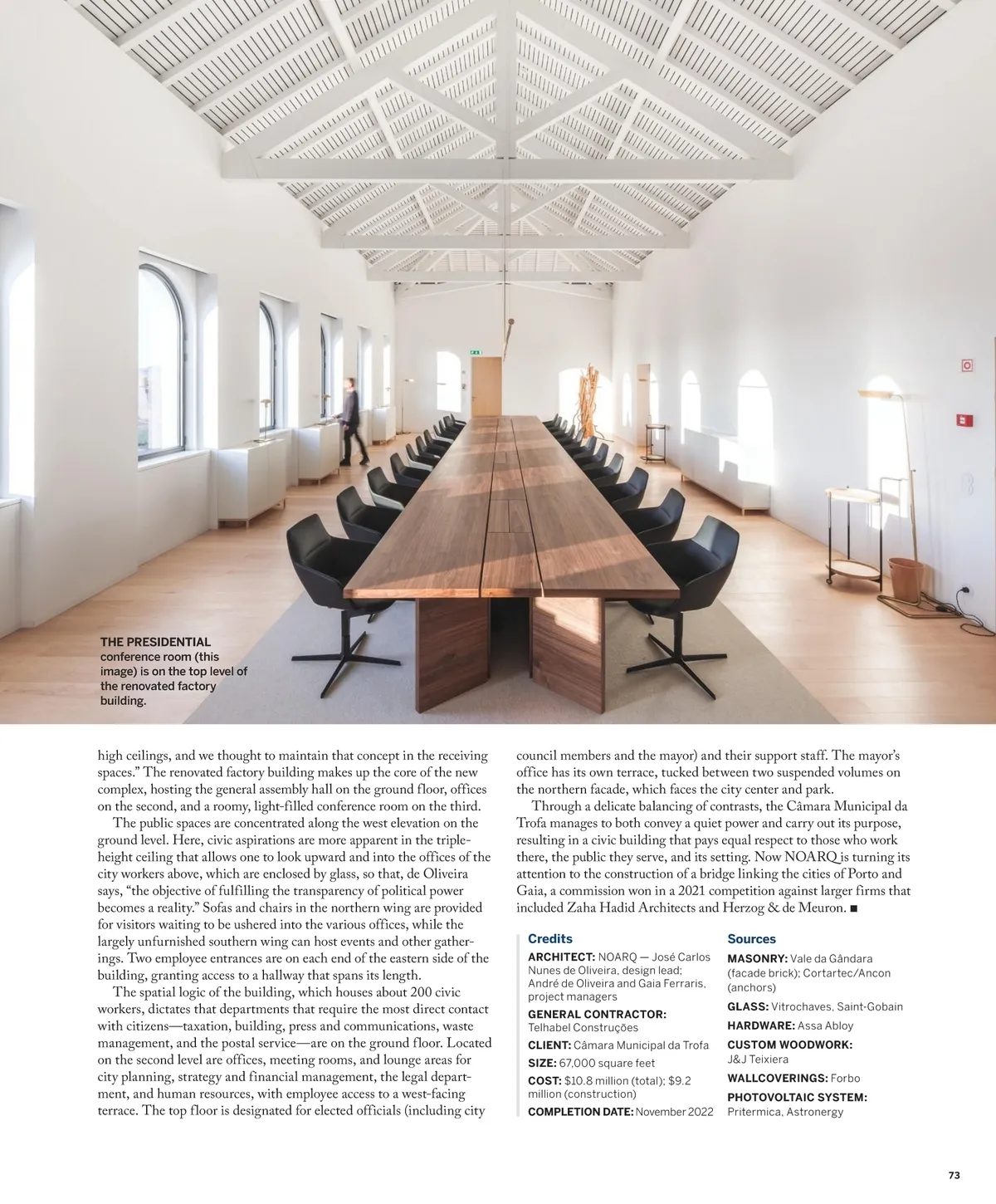 THE PRESIDENTIAL conference room (this image) is on the top level of the renovated factory building.

high ceilings, and we thought to maintain that concept in the receiving spaces.” The renovated factory building makes up the core of the new complex, hosting the general assembly hall on the ground floor, offices on the second, and a roomy, light-filled conference room on the third.

The public spaces are concentrated along the west elevation on the ground level. Here, civic aspirations are more apparent in the triple-height ceiling that allows one to look upward and into the offices of the city workers above, which are enclosed by glass, so that, de Oliveira says, “the objective of fulfilling the transparency of political power becomes a reality.” Sofas and chairs in the northern wing are provided for visitors waiting to be ushered into the various offices, while the largely unfurnished southern wing can host events and other gatherings. Two employee entrances are on each end of the eastern side of the building, granting access to a hallway that spans its length.

The spatial logic of the building, which houses about 200 civic workers, dictates that departments that require the most direct contact with citizens—taxation, building, press and communications, waste management, and the postal service—are on the ground floor. Located on the second level are offices, meeting rooms, and lounge areas for city planning, strategy and financial management, the legal department, and human resources, with employee access to a west-facing terrace. The top floor is designated for elected officials (including city council members and the mayor) and their support staff. The mayor’s office has its own terrace, tucked between two suspended volumes on the northern facade, which faces the city center and park.

Through a delicate balancing of contrasts, the Câmara Municipal da Trofa manages to both convey a quiet power and carry out its purpose, resulting in a civic building that pays equal respect to those who work there, the public they serve, and its setting. Now NOARQ is turning its attention to the construction of a bridge linking the cities of Porto and Gaia, a commission won in a 2021 competition against larger firms that included Zaha Hadid Architects and Herzog & de Meuron. ■

Credits
ARCHITECT: NOARQ — José Carlos Nunes de Oliveira, design lead; André de Oliveira and Gaia Ferraris, project managers
GENERAL CONTRACTOR: Telhabel Construções
CLIENT: Câmara Municipal da Trofa
SIZE: 67,000 square feet
COST: $10.8 million (total); $9.2 million (construction)
COMPLETION DATE: November 2022

Sources
MASONRY: Vale da Gândara (facade brick); Cortartec/Ancon (anchors)
GLASS: Vitrochaves, Saint-Gobain
HARDWARE: Assa Abloy
CUSTOM WOODWORK: J&J Teixiera
WALLCOVERINGS: Forbo
PHOTOVOLTAIC SYSTEM: Pritermica, Astronergy

73